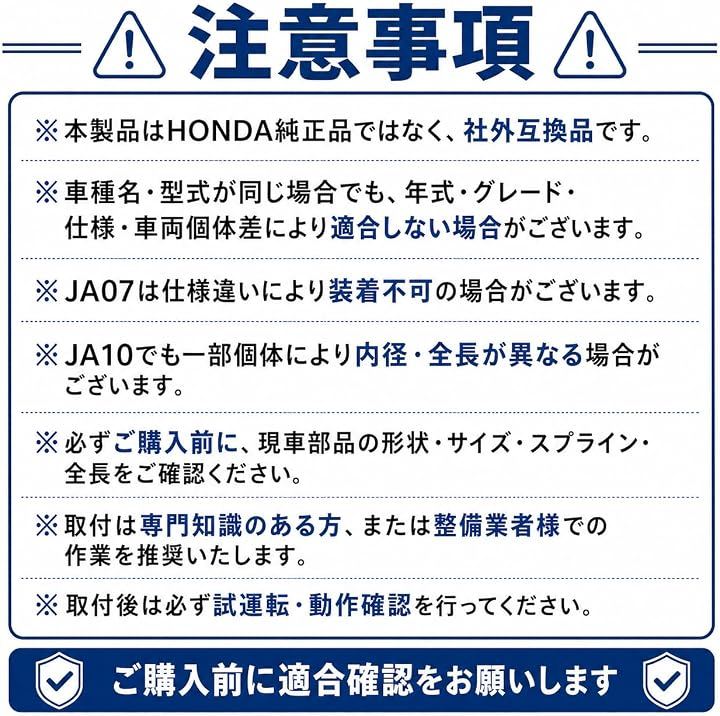 注意事項

※本製品はHONDA純正品ではなく、社外互換品です。

※車種名・型式が同じ場合でも、年式・グレード・仕様・車両個体差により適合しない場合がございます。

※JA07は仕様違いにより装着不可の場合がございます。

※JA10でも一部個体により内径・全長が異なる場合がございます。

※必ずご購入前に、現車部品の形状・サイズ・スプライン・全長をご確認ください。

※取付は専門知識のある方、または整備業者様での作業を推奨いたします。

※取付後は必ず試運転・動作確認を行ってください。

ご購入前に適合確認をお願いします